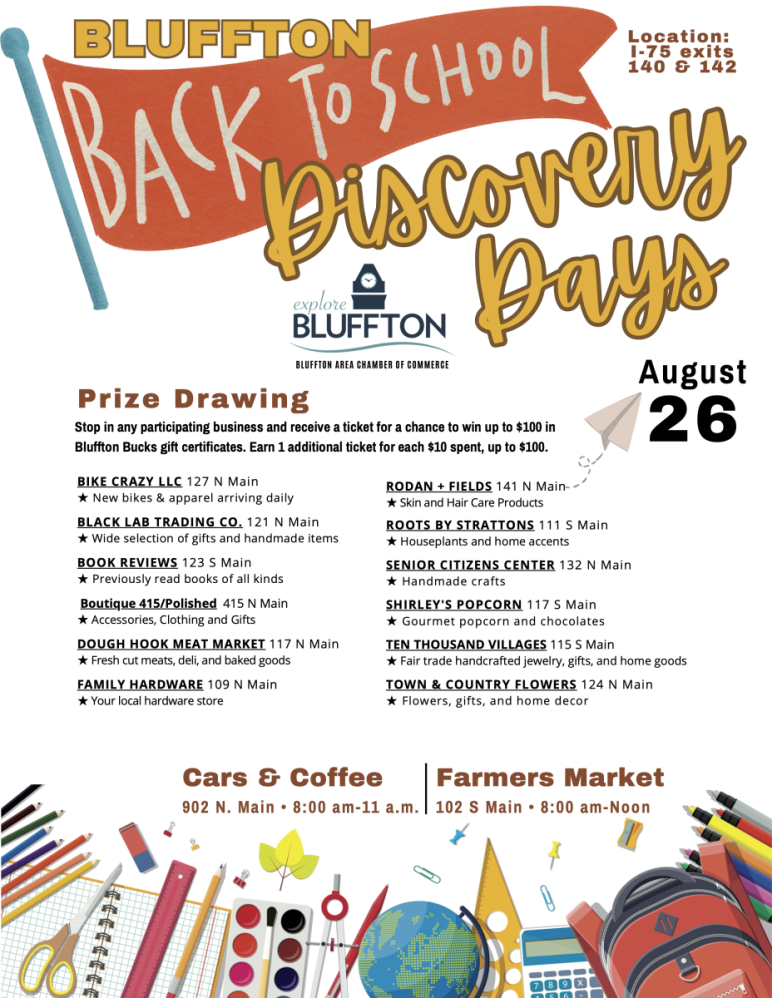 BLUFFTON

BACK TO SCHOOL

Discovery Days

Location: I-75 exits 140 & 142

explore BLUFFTON

BLUFFTON AREA CHAMBER OF COMMERCE

August 26

Prize Drawing

Stop in any participating business and receive a ticket for a chance to win up to $100 in Bluffton Bucks gift certificates. Earn 1 additional ticket for each $10 spent, up to $100.

BIKE CRAZY LLC 127 N Main
★ New bikes & apparel arriving daily

BLACK LAB TRADING CO. 121 N Main
★ Wide selection of gifts and handmade items

BOOK REVIEWS 123 S Main
★ Previously read books of all kinds

Boutique 415/Polished 415 N Main
★ Accessories, Clothing and Gifts

DOUGH HOOK MEAT MARKET 117 N Main
★ Fresh cut meats, deli, and baked goods

FAMILY HARDWARE 109 N Main
★ Your local hardware store

RODAN + FIELDS 141 N Main
★ Skin and Hair Care Products

ROOTS BY STRATTONS 111 S Main
★ Houseplants and home accents

SENIOR CITIZENS CENTER 132 N Main
★ Handmade crafts

SHIRLEY'S POPCORN 117 S Main
★ Gourmet popcorn and chocolates

TEN THOUSAND VILLAGES 115 S Main
★ Fair trade handcrafted jewelry, gifts, and home goods

TOWN & COUNTRY FLOWERS 124 N Main
★ Flowers, gifts, and home decor

Cars & Coffee
902 N. Main • 8:00 am-11 a.m.

Farmers Market
102 S Main • 8:00 am-Noon